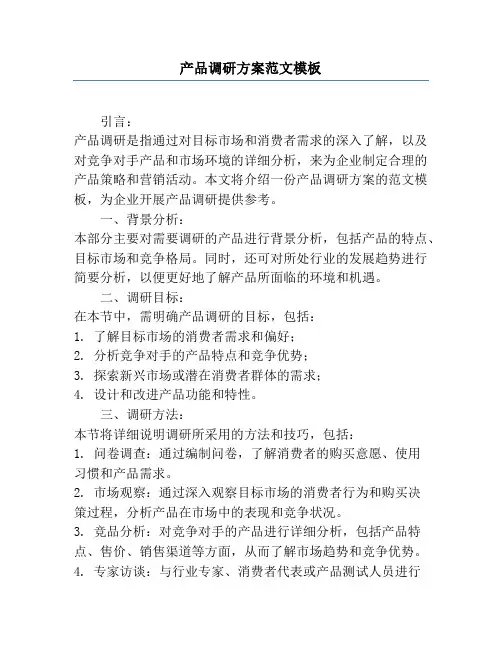 产品调研方案范文模板

引言：

产品调研是指通过对目标市场和消费者需求的深入了解，以及对竞争对手产品和市场环境的详细分析，来为企业制定合理的产品策略和营销活动。本文将介绍一份产品调研方案的范文模板，为企业开展产品调研提供参考。

一、背景分析：

本部分主要对需要调研的产品进行背景分析，包括产品的特点、目标市场和竞争格局。同时，还可对所处行业的发展趋势进行简要分析，以便更好地了解产品所面临的环境和机遇。

二、调研目标：

在本节中，需明确产品调研的目标，包括：

1. 了解目标市场的消费者需求和偏好；

2. 分析竞争对手的产品特点和竞争优势；

3. 探索新兴市场或潜在消费者群体的需求；

4. 设计和改进产品功能和特性。

三、调研方法：

本节将详细说明调研所采用的方法和技巧，包括：

1. 问卷调查：通过编制问卷，了解消费者的购买意愿、使用习惯和产品需求。

2. 市场观察：通过深入观察目标市场的消费者行为和购买决策过程，分析产品在市场中的表现和竞争状况。

3. 竞品分析：对竞争对手的产品进行详细分析，包括产品特点、售价、销售渠道等方面，从而了解市场趋势和竞争优势。

4. 专家访谈：与行业专家、消费者代表或产品测试人员进行